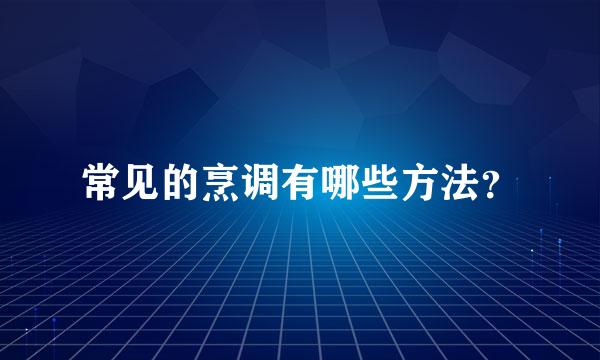 常见的烹调有哪些方法？